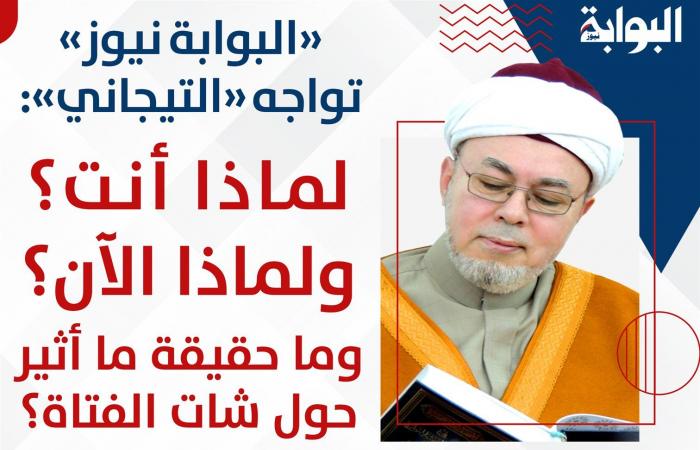 البوابة نيوز

«البوابة نيوز» تواجه «التيجاني»:

لماذا أنت؟ ولماذا الآن؟

وما حقيقة ما أثير حول شات الفتاة؟